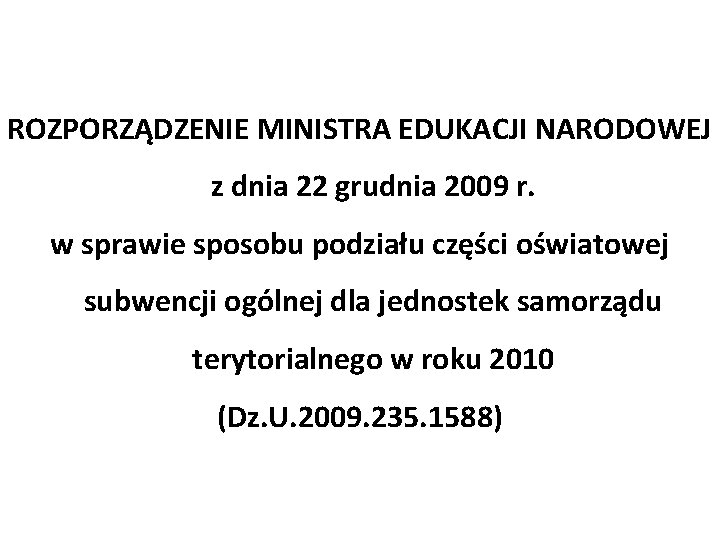 ROZPORZĄDZENIE MINISTRA EDUKACJI NARODOWEJ

z dnia 22 grudnia 2009 r.

w sprawie sposobu podziału części oświatowej subwencji ogólnej dla jednostek samorządu terytorialnego w roku 2010

(Dz.U.2009.235.1588)